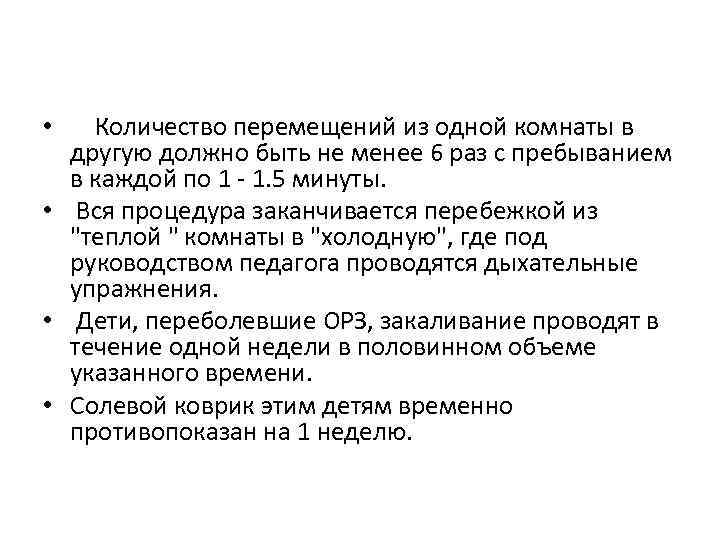 • Количество перемещений из одной комнаты в другую должно быть не менее 6 раз с пребыванием в каждой по 1 - 1.5 минуты.

• Вся процедура заканчивается перебежкой из "теплой " комнаты в "холодную", где под руководством педагога проводятся дыхательные упражнения.

• Дети, переболевшие ОРЗ, закаливание проводят в течение одной недели в половинном объеме указанного времени.

• Солевой коврик этим детям временно противопоказан на 1 неделю.